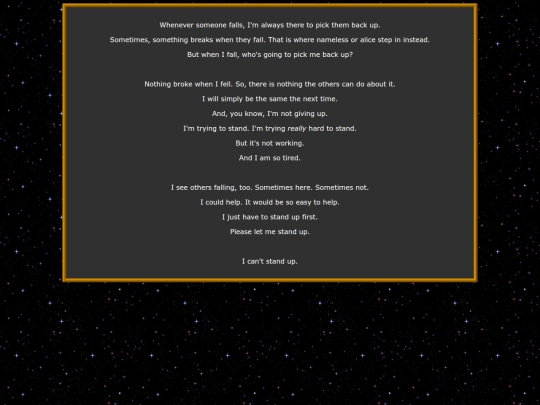 Whenever someone falls, I'm always there to pick them back up.
Sometimes, something breaks when they fall. That is where nameless or alice step in instead.
But when I fall, who's going to pick me back up?

Nothing broke when I fell. So, there is nothing the others can do about it.
I will simply be the same the next time.
And, you know, I'm not giving up.
I'm trying to stand. I'm trying really hard to stand.
But it's not working.
And I am so tired.

I see others falling, too. Sometimes here. Sometimes not.
I could help. It would be so easy to help.
I just have to stand up first.
Please let me stand up.

I can't stand up.